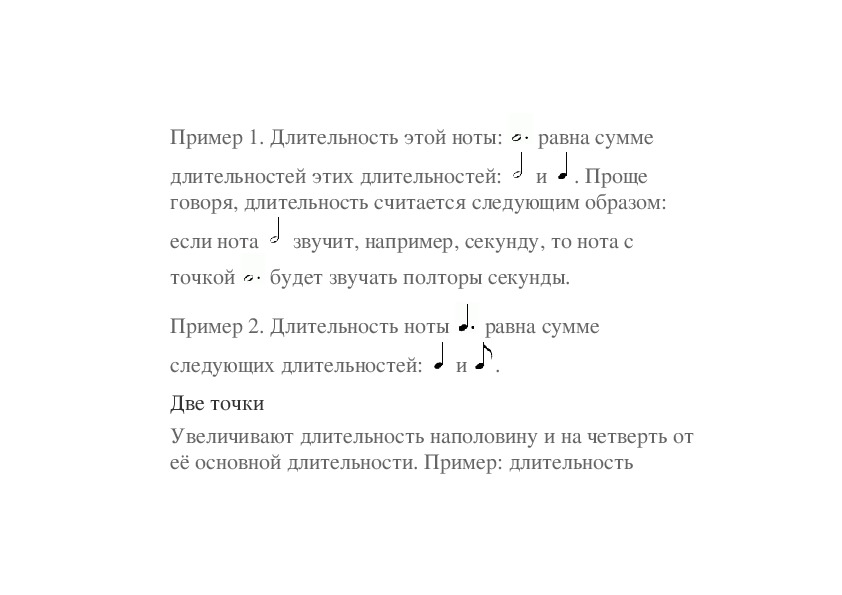 Пример 1. Длительность этой ноты: равна сумме длительностей этих длительностей: и . Проще говоря, длительность считается следующим образом: если нота звучит, например, секунду, то нота с точкой будет звучать полторы секунды.

Пример 2. Длительность ноты равна сумме следующих длительностей: и .

Две точки

Увеличивают длительность наполовину и на четверть от её основной длительности. Пример: длительность